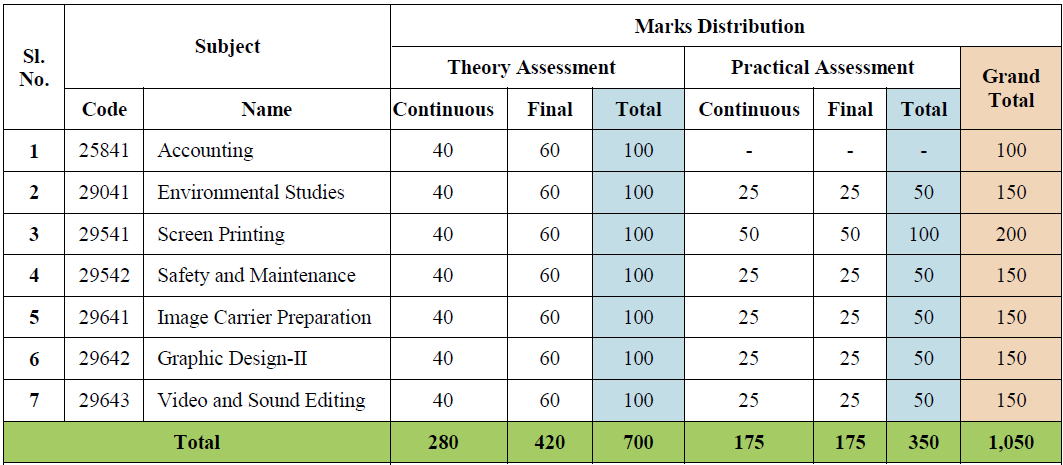 | Sl. No. | Subject | | Marks Distribution | | | | | | |
|---|---|---|---|---|---|---|---|---|---|
| | | | Theory Assessment | | | Practical Assessment | | | Grand Total |
| | Code | Name | Continuous | Final | Total | Continuous | Final | Total | |
| 1 | 25841 | Accounting | 40 | 60 | 100 | - | - | - | 100 |
| 2 | 29041 | Environmental Studies | 40 | 60 | 100 | 25 | 25 | 50 | 150 |
| 3 | 29541 | Screen Printing | 40 | 60 | 100 | 50 | 50 | 100 | 200 |
| 4 | 29542 | Safety and Maintenance | 40 | 60 | 100 | 25 | 25 | 50 | 150 |
| 5 | 29641 | Image Carrier Preparation | 40 | 60 | 100 | 25 | 25 | 50 | 150 |
| 6 | 29642 | Graphic Design-II | 40 | 60 | 100 | 25 | 25 | 50 | 150 |
| 7 | 29643 | Video and Sound Editing | 40 | 60 | 100 | 25 | 25 | 50 | 150 |
| Total | | | 280 | 420 | 700 | 175 | 175 | 350 | 1,050 |